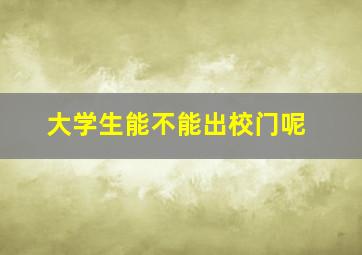 大学生能不能出校门呢